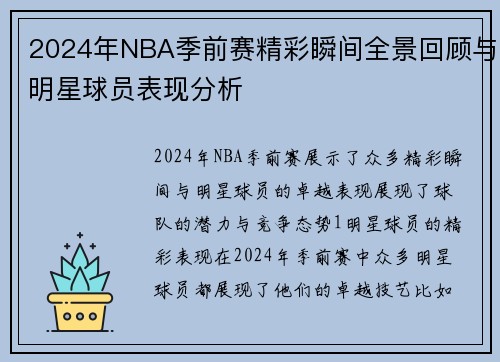 2024年NBA季前赛精彩瞬间全景回顾与明星球员表现分析

2024年NBA季前赛展示了众多精彩瞬间与明星球员的卓越表现展现了球队的潜力与竞争态势1明星球员的精彩表现在2024年季前赛中众多明星球员都展现了他们的卓越技艺比如